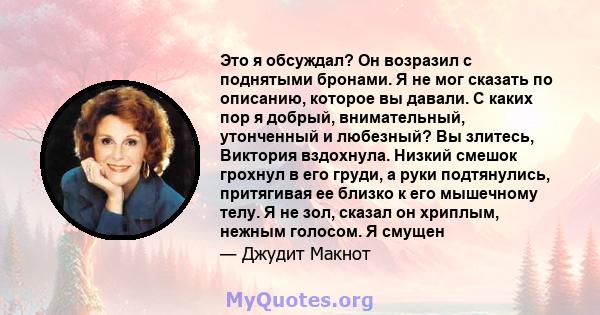 Это я обсуждал? Он возразил с поднятыми бронами. Я не мог сказать по описанию, которое вы давали. С каких пор я добрый, внимательный, утонченный и любезный? Вы злитесь, Виктория вздохнула. Низкий смешок грохнул в его груди, а руки подтянулись, притягивая ее близко к его мышечному телу. Я не зол, сказал он хриплым, нежным голосом. Я смущен

— Джудит Макнот

MyQuotes.org